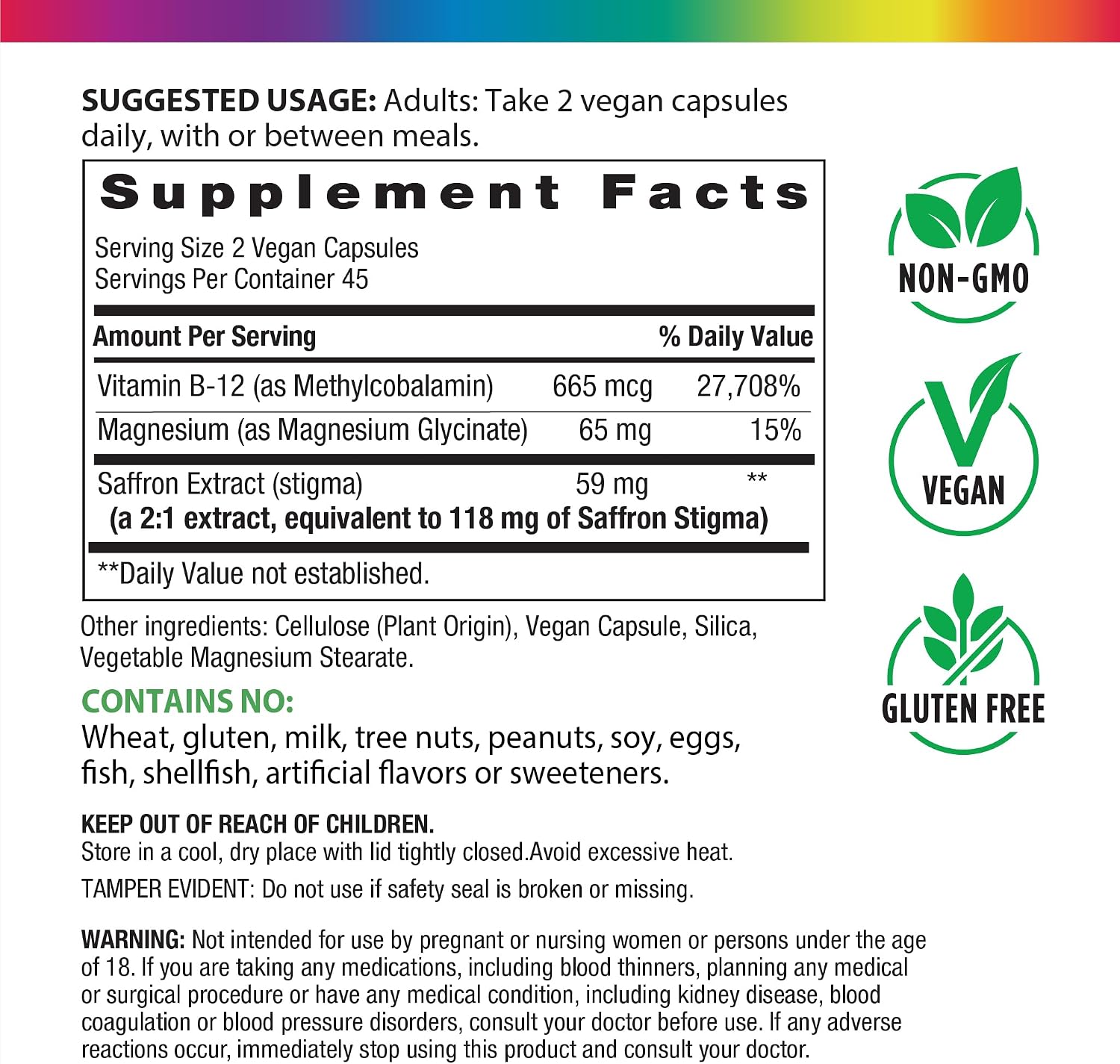 SUGGESTED USAGE: Adults: Take 2 vegan capsules daily, with or between meals.

Supplement Facts

Serving Size 2 Vegan Capsules
Servings Per Container 45

| Amount Per Serving | | % Daily Value |
|---|---|---|
| Vitamin B-12 (as Methylcobalamin) | 665 mcg | 27,708% |
| Magnesium (as Magnesium Glycinate) | 65 mg | 15% |
| Saffron Extract (stigma) (a 2:1 extract, equivalent to 118 mg of Saffron Stigma) | 59 mg | ** |

**Daily Value not established.

Other ingredients: Cellulose (Plant Origin), Vegan Capsule, Silica, Vegetable Magnesium Stearate.

CONTAINS NO:
Wheat, gluten, milk, tree nuts, peanuts, soy, eggs, fish, shellfish, artificial flavors or sweeteners.

KEEP OUT OF REACH OF CHILDREN.
Store in a cool, dry place with lid tightly closed.Avoid excessive heat.

TAMPER EVIDENT: Do not use if safety seal is broken or missing.

WARNING: Not intended for use by pregnant or nursing women or persons under the age of 18. If you are taking any medications, including blood thinners, planning any medical or surgical procedure or have any medical condition, including kidney disease, blood coagulation or blood pressure disorders, consult your doctor before use. If any adverse reactions occur, immediately stop using this product and consult your doctor.

NON-GMO

VEGAN

GLUTEN FREE